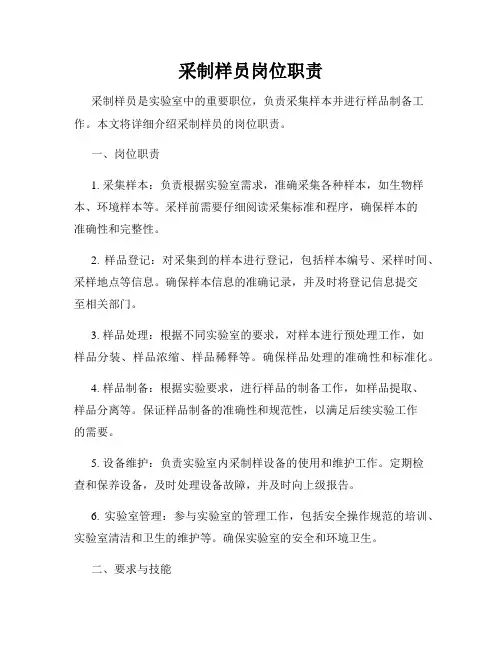 采制样员岗位职责

采制样员是实验室中的重要职位，负责采集样本并进行样品制备工作。本文将详细介绍采制样员的岗位职责。

一、岗位职责

1. 采集样本：负责根据实验室需求，准确采集各种样本，如生物样本、环境样本等。采样前需要仔细阅读采集标准和程序，确保样本的准确性和完整性。

2. 样品登记：对采集到的样本进行登记，包括样本编号、采样时间、采样地点等信息。确保样本信息的准确记录，并及时将登记信息提交至相关部门。

3. 样品处理：根据不同实验室的要求，对样本进行预处理工作，如样品分装、样品浓缩、样品稀释等。确保样品处理的准确性和标准化。

4. 样品制备：根据实验要求，进行样品的制备工作，如样品提取、样品分离等。保证样品制备的准确性和规范性，以满足后续实验工作的需要。

5. 设备维护：负责实验室内采制样设备的使用和维护工作。定期检查和保养设备，及时处理设备故障，并及时向上级报告。

6. 实验室管理：参与实验室的管理工作，包括安全操作规范的培训、实验室清洁和卫生的维护等。确保实验室的安全和环境卫生。

二、要求与技能